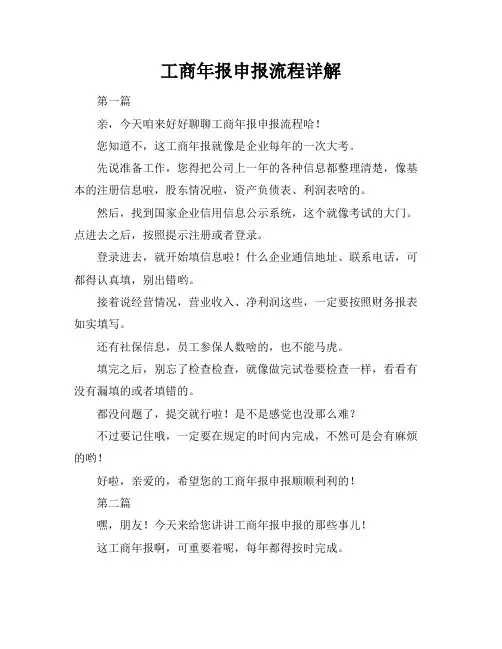 工商年报申报流程详解

第一篇

亲，今天咱来好好聊聊工商年报申报流程哈！

您知道不，这工商年报就像是企业每年的一次大考。

先说准备工作，您得把公司上一年的各种信息都整理清楚，像基本的注册信息啦，股东情况啦，资产负债表、利润表啥的。

然后，找到国家企业信用信息公示系统，这个就像考试的大门。点进去之后，按照提示注册或者登录。

登录进去，就开始填信息啦！什么企业通信地址、联系电话，可都得认真填，别出错哟。

接着说经营情况，营业收入、净利润这些，一定要按照财务报表如实填写。

还有社保信息，员工参保人数啥的，也不能马虎。

填完之后，别忘了检查检查，就像做完试卷要检查一样，看看有没有漏填的或者填错的。

都没问题了，提交就行啦！是不是感觉也没那么难？

不过要记住哦，一定要在规定的时间内完成，不然可是会有麻烦的哟！

好啦，亲爱的，希望您的工商年报申报顺顺利利的！

第二篇

嘿，朋友！今天来给您讲讲工商年报申报的那些事儿！

这工商年报啊，可重要着呢，每年都得按时完成。